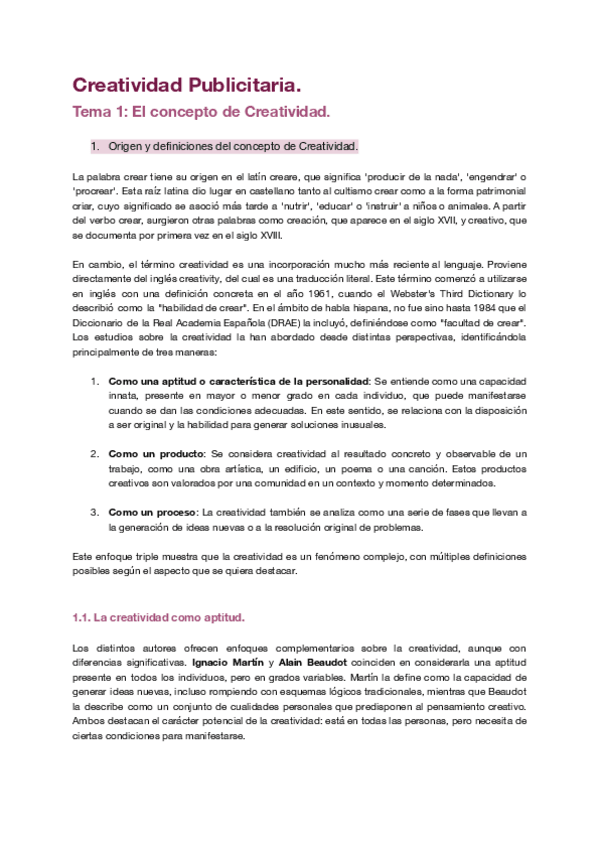 Creatividad Publicitaria.

Tema 1: El concepto de Creatividad.

1. Origen y definiciones del concepto de Creatividad.

La palabra crear tiene su origen en el latín creare, que significa 'producir de la nada', 'engendrar' o 'procrear'. Esta raíz latina dio lugar en castellano tanto al cultismo crear como a la forma patrimonial criar, cuyo significado se asoció más tarde a 'nutrir', 'educar' o 'instruir' a niños o animales. A partir del verbo crear, surgieron otras palabras como creación, que aparece en el siglo XVII, y creativo, que se documenta por primera vez en el siglo XVIII.

En cambio, el término creatividad es una incorporación mucho más reciente al lenguaje. Proviene directamente del inglés creativity, del cual es una traducción literal. Este término comenzó a utilizarse en inglés con una definición concreta en el año 1961, cuando el Webster's Third Dictionary lo describió como la "habilidad de crear". En el ámbito de habla hispana, no fue sino hasta 1984 que el Diccionario de la Real Academia Española (DRAE) la incluyó, definiéndose como "facultad de crear". Los estudios sobre la creatividad la han abordado desde distintas perspectivas, identificándola principalmente de tres maneras:

1. Como una aptitud o característica de la personalidad: Se entiende como una capacidad innata, presente en mayor o menor grado en cada individuo, que puede manifestarse cuando se dan las condiciones adecuadas. En este sentido, se relaciona con la disposición a ser original y la habilidad para generar soluciones inusuales.

2. Como un producto: Se considera creatividad al resultado concreto y observable de un trabajo, como una obra artística, un edificio, un poema o una canción. Estos productos creativos son valorados por una comunidad en un contexto y momento determinados.

3. Como un proceso: La creatividad también se analiza como una serie de fases que llevan a la generación de ideas nuevas o a la resolución original de problemas.

Este enfoque triple muestra que la creatividad es un fenómeno complejo, con múltiples definiciones posibles según el aspecto que se quiera destacar.

1.1. La creatividad como aptitud.

Los distintos autores ofrecen enfoques complementarios sobre la creatividad, aunque con diferencias significativas. Ignacio Martín y Alain Beaudot coinciden en considerarla una aptitud presente en todos los individuos, pero en grados variables. Martín la define como la capacidad de generar ideas nuevas, incluso rompiendo con esquemas lógicos tradicionales, mientras que Beaudot la describe como un conjunto de cualidades personales que predisponen al pensamiento creativo. Ambos destacan el carácter potencial de la creatividad: está en todas las personas, pero necesita de ciertas condiciones para manifestarse.